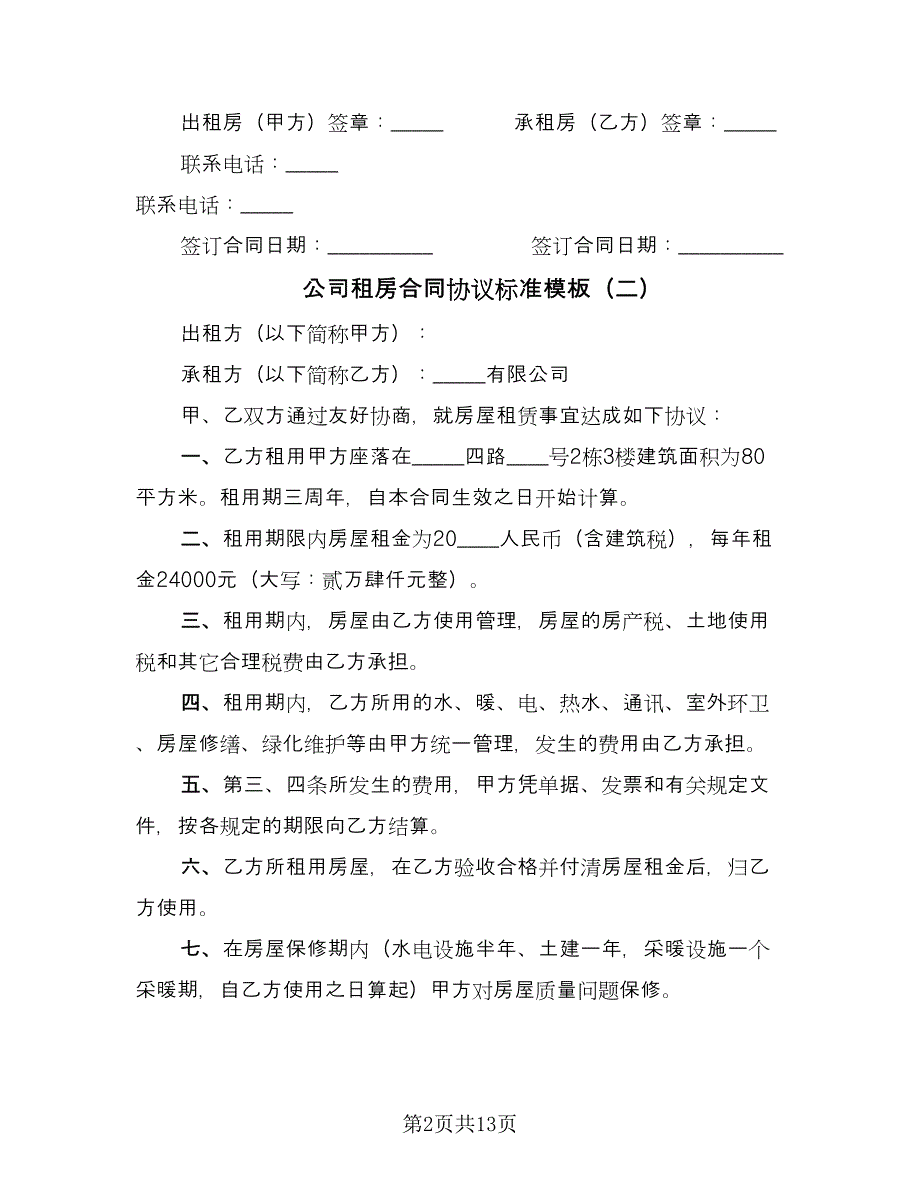 出租房（甲方）签章：_____　　承租房（乙方）签章：_____

联系电话：_____

联系电话：_____

签订合同日期：__________　　签订合同日期：__________

公司租房合同协议标准模板（二）

出租方（以下简称甲方）：

承租方（以下简称乙方）：_____有限公司

甲、乙双方通过友好协商，就房屋租赁事宜达成如下协议：

一、乙方租用甲方座落在_____四路____号2栋3楼建筑面积为80平方米。租用期三周年，自本合同生效之日开始计算。

二、租用期限内房屋租金为20____人民币（含建筑税），每年租金24000元（大写：贰万肆仟元整）。

三、租用期内，房屋由乙方使用管理，房屋的房产税、土地使用税和其它合理税费由乙方承担。

四、租用期内，乙方所用的水、暖、电、热水、通讯、室外环卫、房屋修缮、绿化维护等由甲方统一管理，发生的费用由乙方承担。

五、第三、四条所发生的费用，甲方凭单据、发票和有关规定文件，按各规定的期限向乙方结算。

六、乙方所租用房屋，在乙方验收合格并付清房屋租金后，归乙方使用。

七、在房屋保修期内（水电设施半年、土建一年，采暖设施一个采暖期，自乙方使用之日算起）甲方对房屋质量问题保修。

第2页共13页